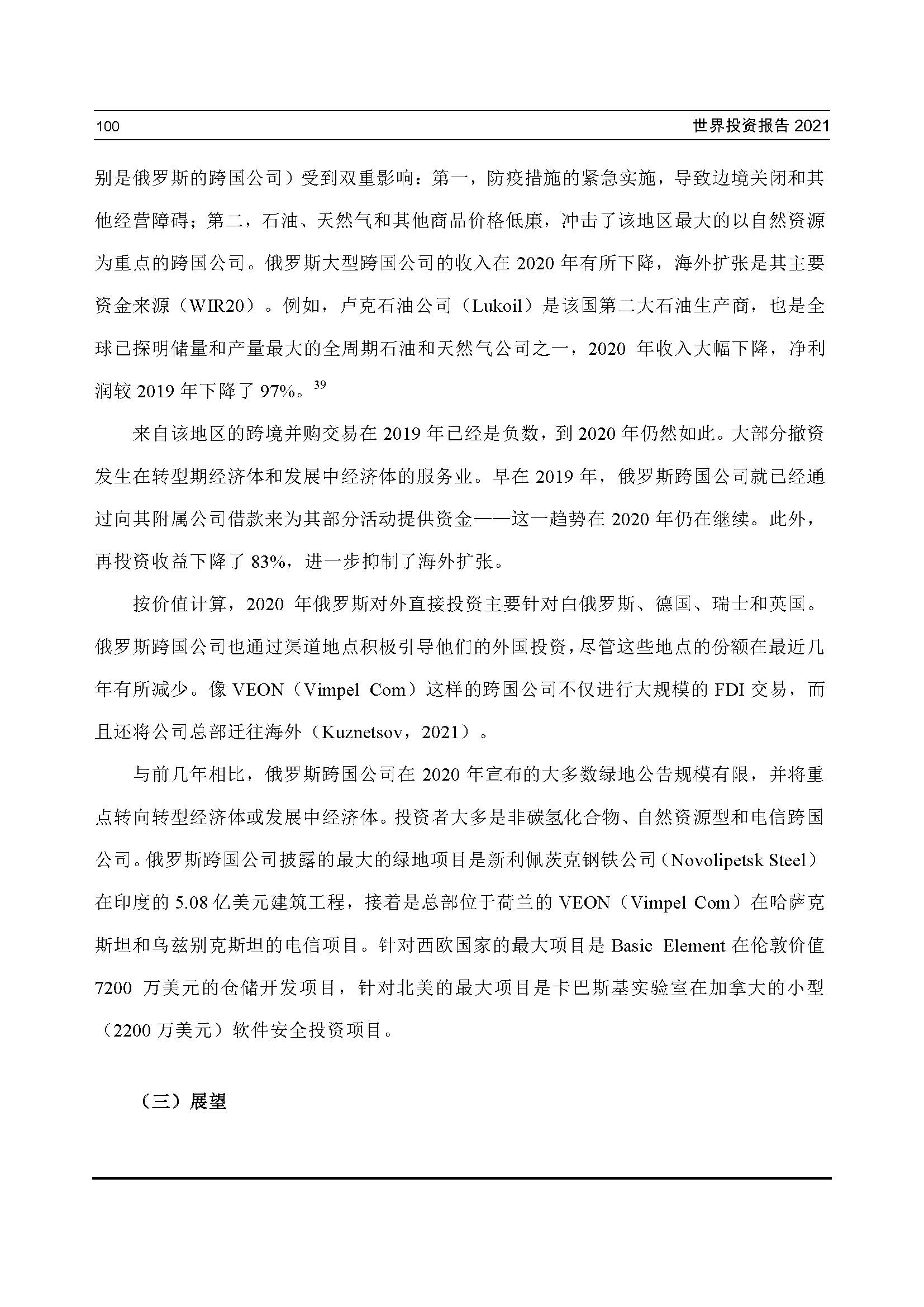 100 世界投资报告 2021

别是俄罗斯的跨国公司）受到双重影响：第一，防疫措施的紧急实施，导致边境关闭和其他经营障碍；第二，石油、天然气和其他商品价格低廉，冲击了该地区最大的以自然资源为重点的跨国公司。俄罗斯大型跨国公司的收入在 2020 年有所下降，海外扩张是其主要资金来源（WIR20）。例如，卢克石油公司（Lukoil）是该国第二大石油生产商，也是全球已探明储量和产量最大的全周期石油和天然气公司之一，2020 年收入大幅下降，净利润较 2019 年下降了 97%。$^{39}$

来自该地区的跨境并购交易在 2019 年已经是负数，到 2020 年仍然如此。大部分撤资发生在转型期经济体和发展中经济体的服务业。早在 2019 年，俄罗斯跨国公司就已经通过向其附属公司借款来为其部分活动提供资金——这一趋势在 2020 年仍在继续。此外，再投资收益下降了 83%，进一步抑制了海外扩张。

按价值计算，2020 年俄罗斯对外直接投资主要针对白俄罗斯、德国、瑞士和英国。俄罗斯跨国公司也通过渠道地点积极引导他们的外国投资，尽管这些地点的份额在最近几年有所减少。像 VEON（Vimpel Com）这样的跨国公司不仅进行大规模的 FDI 交易，而且还将公司总部迁往海外（Kuznetsov，2021）。

与前几年相比，俄罗斯跨国公司在 2020 年宣布的大多数绿地公告规模有限，并将重点转向转型经济体或发展中经济体。投资者大多是非碳氢化合物、自然资源型和电信跨国公司。俄罗斯跨国公司披露的最大的绿地项目是新利佩茨克钢铁公司（Novolipetsk Steel）在印度的 5.08 亿美元建筑工程，接着是总部位于荷兰的 VEON（Vimpel Com）在哈萨克斯坦和乌兹别克斯坦的电信项目。针对西欧国家的最大项目是 Basic Element 在伦敦价值 7200 万美元的仓储开发项目，针对北美的最大项目是卡巴斯基实验室在加拿大的小型（2200 万美元）软件安全投资项目。

（三）展望